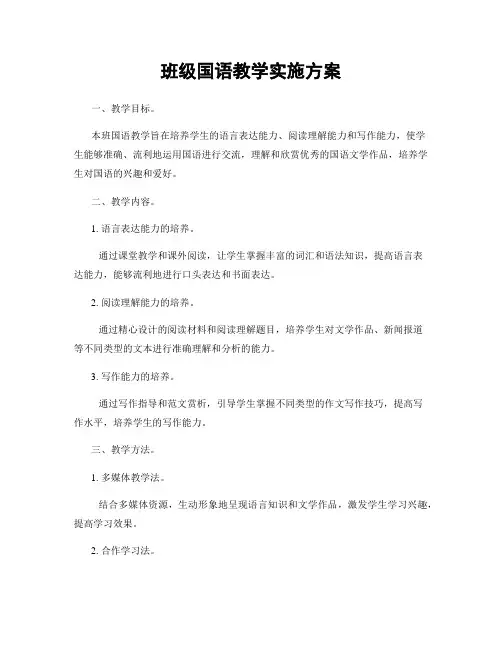 班级国语教学实施方案

一、教学目标。

本班国语教学旨在培养学生的语言表达能力、阅读理解能力和写作能力，使学生能够准确、流利地运用国语进行交流，理解和欣赏优秀的国语文学作品，培养学生对国语的兴趣和爱好。

二、教学内容。

1. 语言表达能力的培养。

通过课堂教学和课外阅读，让学生掌握丰富的词汇和语法知识，提高语言表达能力，能够流利地进行口头表达和书面表达。

2. 阅读理解能力的培养。

通过精心设计的阅读材料和阅读理解题目，培养学生对文学作品、新闻报道等不同类型的文本进行准确理解和分析的能力。

3. 写作能力的培养。

通过写作指导和范文赏析，引导学生掌握不同类型的作文写作技巧，提高写作水平，培养学生的写作能力。

三、教学方法。

1. 多媒体教学法。

结合多媒体资源，生动形象地呈现语言知识和文学作品，激发学生学习兴趣，提高学习效果。

2. 合作学习法。